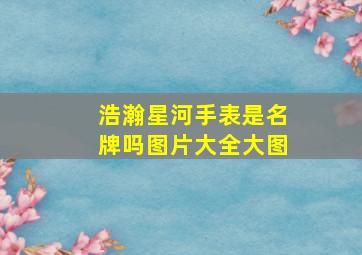 浩瀚星河手表是名牌吗图片大全大图